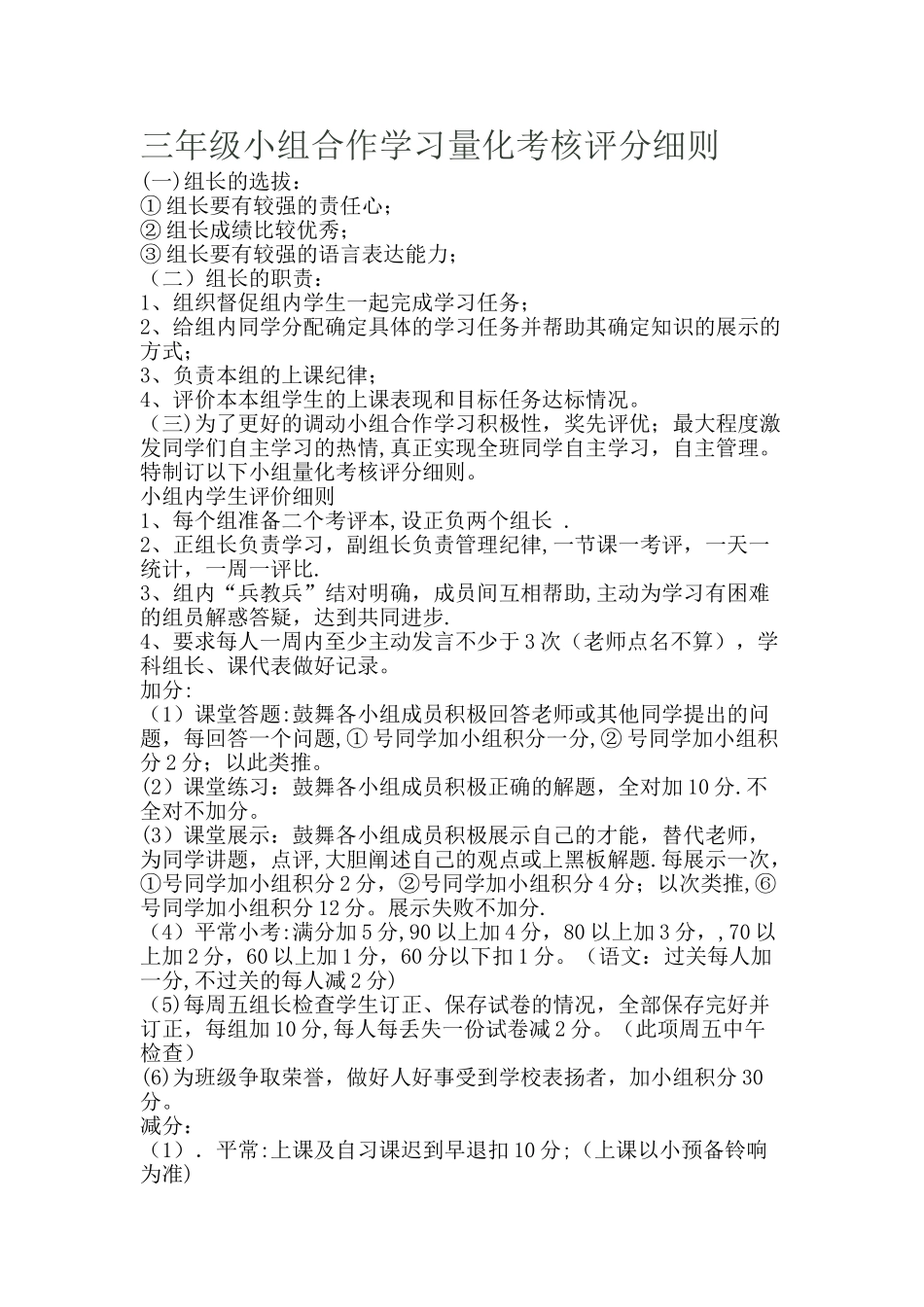 三年级小组合作学习量化考核评分细则
(一)组长的选拔：
①组长要有较强的责任心；
②组长成绩比较优秀；
③组长要有较强的语言表达能力；
（二）组长的职责：
1、组织督促组内学生一起完成学习任务；
2、给组内同学分配确定具体的学习任务并帮助其确定知识的展示的方式；
3、负责本组的上课纪律；
4、评价本本组学生的上课表现和目标任务达标情况。
（三)为了更好的调动小组合作学习积极性，奖先评优；最大程度激发同学们自主学习的热情,真正实现全班同学自主学习，自主管理。特制订以下小组量化考核评分细则。
小组内学生评价细则
1、每个组准备二个考评本,设正负两个组长 .
2、正组长负责学习，副组长负责管理纪律,一节课一考评，一天一统计，一周一评比.
3、组内“兵教兵”结对明确，成员间互相帮助,主动为学习有困难的组员解惑答疑，达到共同进步.
4、要求每人一周内至少主动发言不少于3次（老师点名不算），学科组长、课代表做好记录。
加分:
（1）课堂答题:鼓舞各小组成员积极回答老师或其他同学提出的问题，每回答一个问题,①号同学加小组积分一分,②号同学加小组积分2分；以此类推。
(2）课堂练习：鼓舞各小组成员积极正确的解题，全对加10分.不全对不加分。
(3）课堂展示：鼓舞各小组成员积极展示自己的才能，替代老师，为同学讲题，点评,大胆阐述自己的观点或上黑板解题.每展示一次,①号同学加小组积分2分，②号同学加小组积分4分；以次类推,⑥号同学加小组积分12分。展示失败不加分.
（4）平常小考:满分加5分,90以上加4分，80以上加3分，,70以上加2分，60以上加1分，60分以下扣1分。（语文：过关每人加一分,不过关的每人减2分)
（5)每周五组长检查学生订正、保存试卷的情况，全部保存完好并订正，每组加10分,每人每丢失一份试卷减2分。（此项周五中午检查）
(6)为班级争取荣誉，做好人好事受到学校表扬者，加小组积分30分。
减分：
（1）. 平常:上课及自习课迟到早退扣10分;（上课以小预备铃响为准)